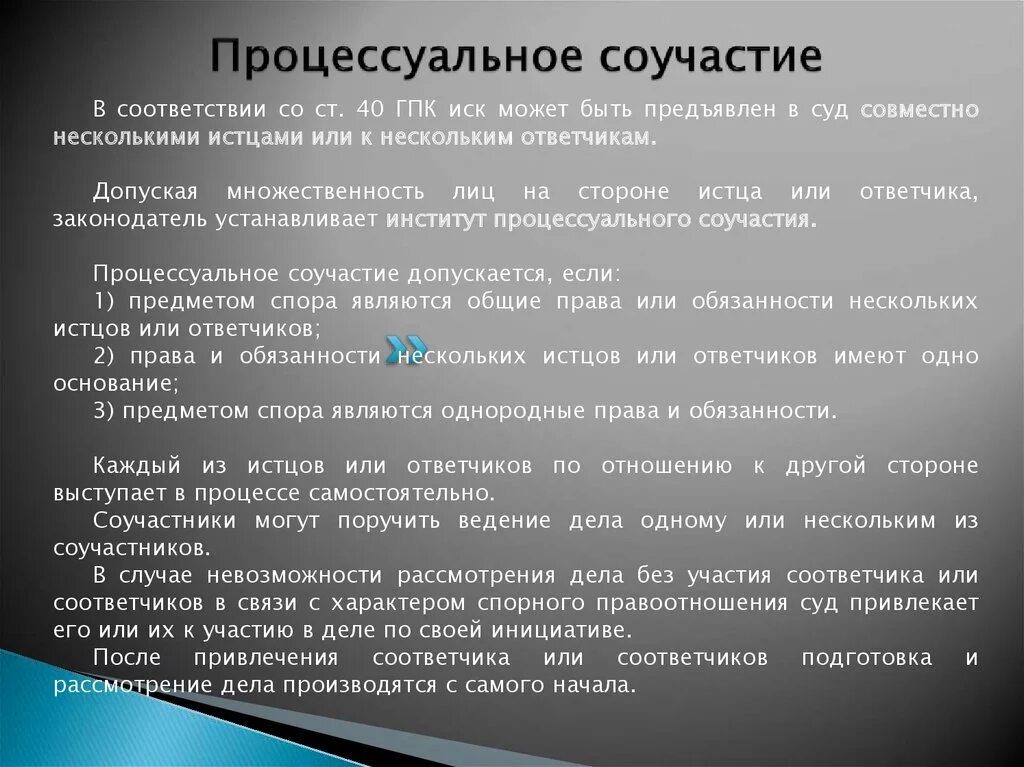 Процессуальное соучастие

В соответствии со ст. 40 ГПК иск может быть предъявлен в суд совместно несколькими истцами или к нескольким ответчикам.

Допуская множественность лиц на стороне истца или ответчика, законодатель устанавливает институт процессуального соучастия.

Процессуальное соучастие допускается, если:
1) предметом спора являются общие права или обязанности нескольких истцов или ответчиков;
2) права и обязанности нескольких истцов или ответчиков имеют одно основание;
3) предметом спора являются однородные права и обязанности.

Каждый из истцов или ответчиков по отношению к другой стороне выступает в процессе самостоятельно.
Соучастники могут поручить ведение дела одному или нескольким из соучастников.
В случае невозможности рассмотрения дела без участия соответчика или соответчиков в связи с характером спорного правоотношения суд привлекает его или их к участию в деле по своей инициативе.
После привлечения соответчика или соответчиков подготовка и рассмотрение дела производятся с самого начала.